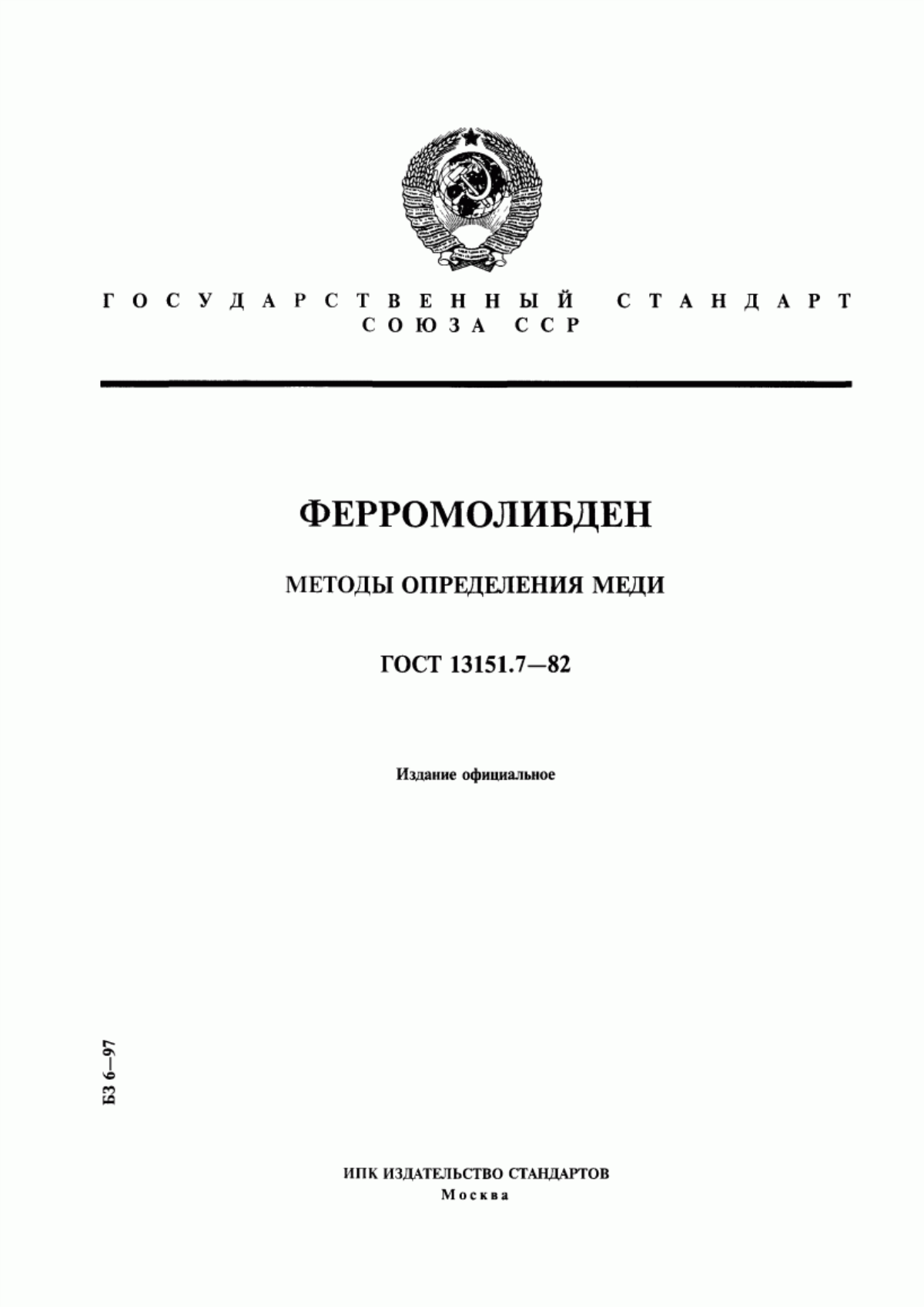 ГОСУДАРСТВЕННЫЙ СТАНДАРТ СОЮЗА ССР

ФЕРРОМОЛИБДЕН

МЕТОДЫ ОПРЕДЕЛЕНИЯ МЕДИ

ГОСТ 13151.7—82

Издание официальное

БЗ 6—97

ИПК ИЗДАТЕЛЬСТВО СТАНДАРТОВ
Москва